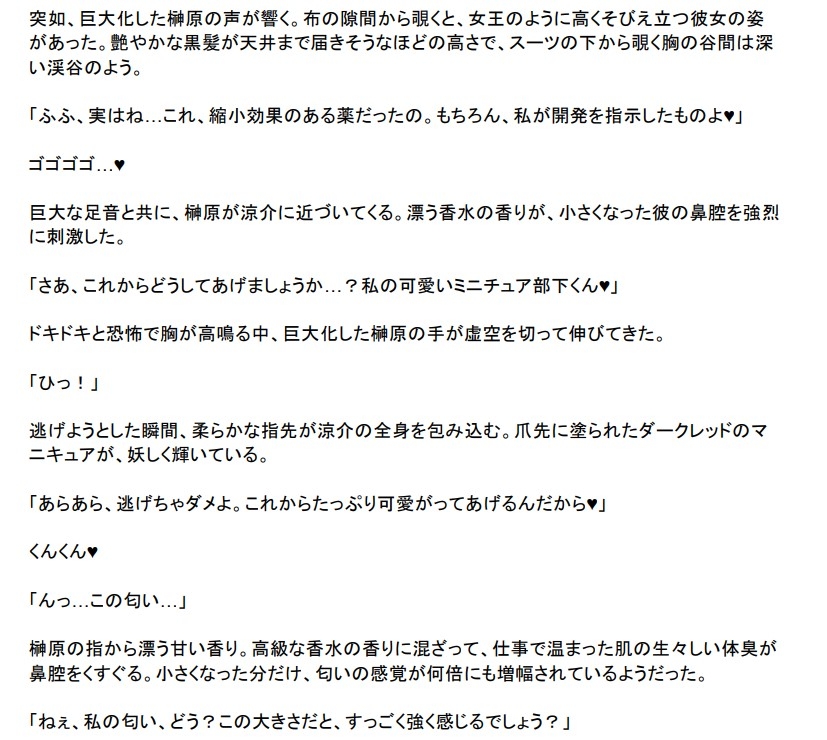 突如、巨大化した榊原の声が響く。布の隙間から覗くと、女王のように高くそびえ立つ彼女の姿があった。艶やかな黒髪が天井まで届きそうなほどの高さで、スーツの下から覗く胸の谷間は深い渓谷のよう。

「ふふ、実はね…これ、縮小効果のある薬だったの。もちろん、私が開発を指示したものよ♥」

ゴゴゴゴ…♥

巨大な足音と共に、榊原が涼介に近づいてくる。漂う香水の香りが、小さくなった彼の鼻腔を強烈に刺激した。

「さあ、これからどうしてあげましょうか…？私の可愛いミニチュア部下くん♥」

ドキドキと恐怖で胸が高鳴る中、巨大化した榊原の手が虚空を切って伸びてきた。

「ひっ！」

逃げようとした瞬間、柔らかな指先が涼介の全身を包み込む。爪先に塗られたダークレッドのマニキュアが、妖しく輝いている。

「あらあら、逃げちゃダメよ。これからたっぷり可愛がってあげるんだから♥」

くんくん♥

「んっ…この匂い…」

榊原の指から漂う甘い香り。高級な香水の香りに混ざって、仕事で温まった肌の生々しい体臭が鼻腔をくすぐる。小さくなった分だけ、匂いの感覚が何倍にも増幅されているようだった。

「ねぇ、私の匂い、どう？この大きさだと、すっごく強く感じるでしょう？」